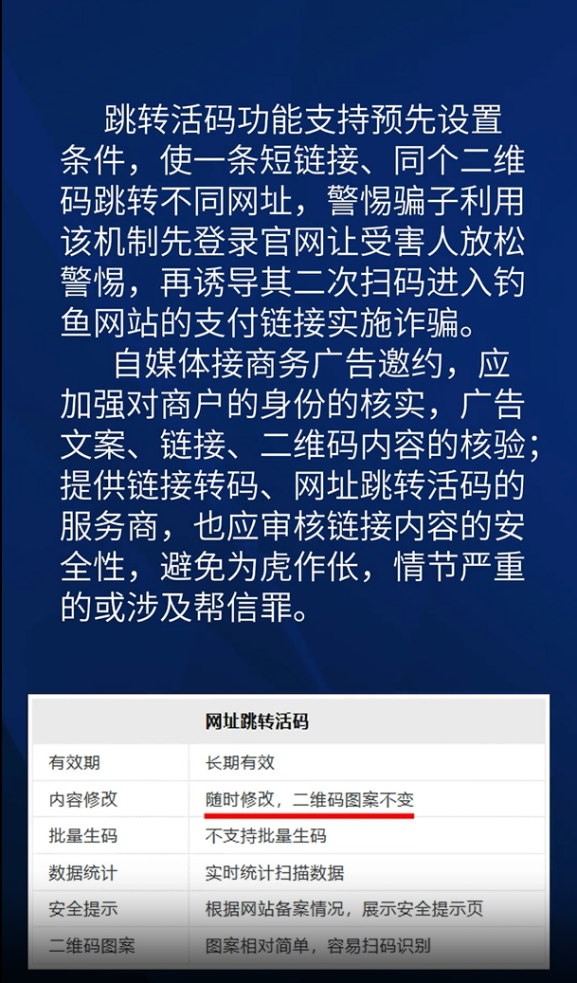 跳转活码功能支持预先设置条件，使一条短链接、同个二维码跳转不同网址，警惕骗子利用该机制先登录官网让受害人放松警惕，再诱导其二次扫码进入钓鱼网站的支付链接实施诈骗。

自媒体接商务广告邀约，应加强对商户的身份的核实，广告文案、链接、二维码内容的核验；提供链接转码、网址跳转活码的服务商，也应审核链接内容的安全性，避免为虎作伥，情节严重的或涉及帮信罪。

| 网址跳转活码 | |
|---|---|
| 有效期 | 长期有效 |
| 内容修改 | 随时修改，二维码图案不变 |
| 批量生码 | 不支持批量生码 |
| 数据统计 | 实时统计扫描数据 |
| 安全提示 | 根据网站备案情况，展示安全提示页 |
| 二维码图案 | 图案相对简单，容易扫码识别 |